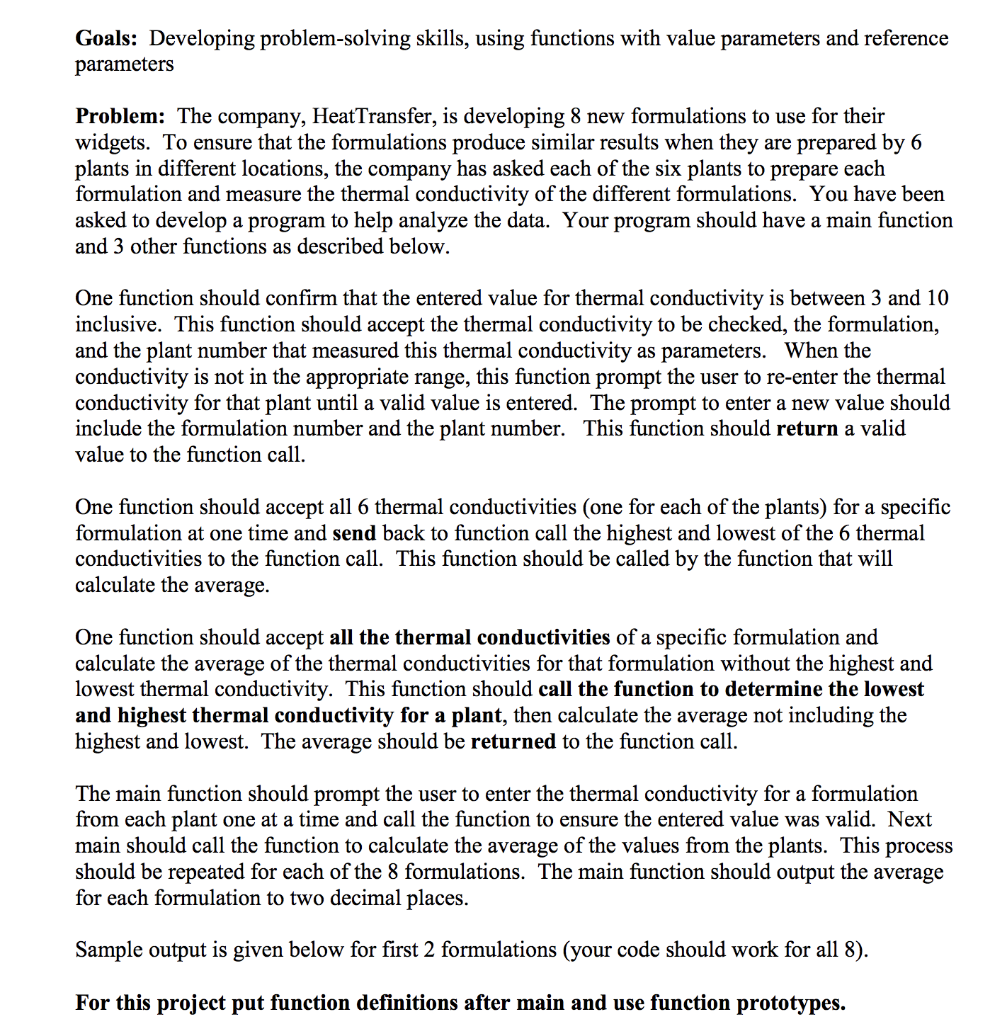 Goals: Developing problem-solving skills, using functions with value parameters and reference parameters

Problem: The company, HeatTransfer, is developing 8 new formulations to use for their widgets. To ensure that the formulations produce similar results when they are prepared by 6 plants in different locations, the company has asked each of the six plants to prepare each formulation and measure the thermal conductivity of the different formulations. You have been asked to develop a program to help analyze the data. Your program should have a main function and 3 other functions as described below.

One function should confirm that the entered value for thermal conductivity is between 3 and 10 inclusive. This function should accept the thermal conductivity to be checked, the formulation, and the plant number that measured this thermal conductivity as parameters. When the conductivity is not in the appropriate range, this function prompt the user to re-enter the thermal conductivity for that plant until a valid value is entered. The prompt to enter a new value should include the formulation number and the plant number. This function should return a valid value to the function call.

One function should accept all 6 thermal conductivities (one for each of the plants) for a specific formulation at one time and send back to function call the highest and lowest of the 6 thermal conductivities to the function call. This function should be called by the function that will calculate the average.

One function should accept all the thermal conductivities of a specific formulation and calculate the average of the thermal conductivities for that formulation without the highest and lowest thermal conductivity. This function should call the function to determine the lowest and highest thermal conductivity for a plant, then calculate the average not including the highest and lowest. The average should be returned to the function call.

The main function should prompt the user to enter the thermal conductivity for a formulation from each plant one at a time and call the function to ensure the entered value was valid. Next main should call the function to calculate the average of the values from the plants. This process should be repeated for each of the 8 formulations. The main function should output the average for each formulation to two decimal places.

Sample output is given below for first 2 formulations (your code should work for all 8).

For this project put function definitions after main and use function prototypes.